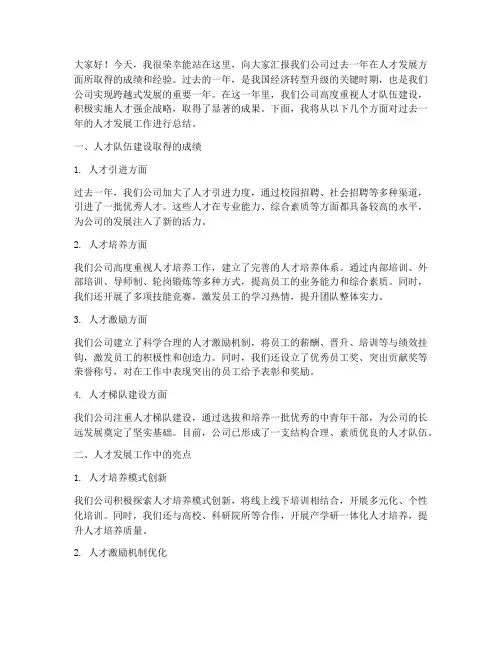 大家好！今天，我很荣幸能站在这里，向大家汇报我们公司过去一年在人才发展方面所取得的成绩和经验。过去的一年，是我国经济转型升级的关键时期，也是我们公司实现跨越式发展的重要一年。在这一年里，我们公司高度重视人才队伍建设，积极实施人才强企战略，取得了显著的成果。下面，我将从以下几个方面对过去一年的人才发展工作进行总结。

一、人才队伍建设取得的成绩

1. 人才引进方面

过去一年，我们公司加大了人才引进力度，通过校园招聘、社会招聘等多种渠道，引进了一批优秀人才。这些人才在专业能力、综合素质等方面都具备较高的水平，为公司的发展注入了新的活力。

2. 人才培养方面

我们公司高度重视人才培养工作，建立了完善的人才培养体系。通过内部培训、外部培训、导师制、轮岗锻炼等多种方式，提高员工的业务能力和综合素质。同时，我们还开展了多项技能竞赛，激发员工的学习热情，提升团队整体实力。

3. 人才激励方面

我们公司建立了科学合理的人才激励机制，将员工的薪酬、晋升、培训等与绩效挂钩，激发员工的积极性和创造力。同时，我们还设立了优秀员工奖、突出贡献奖等荣誉称号，对在工作中表现突出的员工给予表彰和奖励。

4. 人才梯队建设方面

我们公司注重人才梯队建设，通过选拔和培养一批优秀的中青年干部，为公司的长远发展奠定了坚实基础。目前，公司已形成了一支结构合理、素质优良的人才队伍。

二、人才发展工作中的亮点

1. 人才培养模式创新

我们公司积极探索人才培养模式创新，将线上线下培训相结合，开展多元化、个性化培训。同时，我们还与高校、科研院所等合作，开展产学研一体化人才培养，提升人才培养质量。

2. 人才激励机制优化